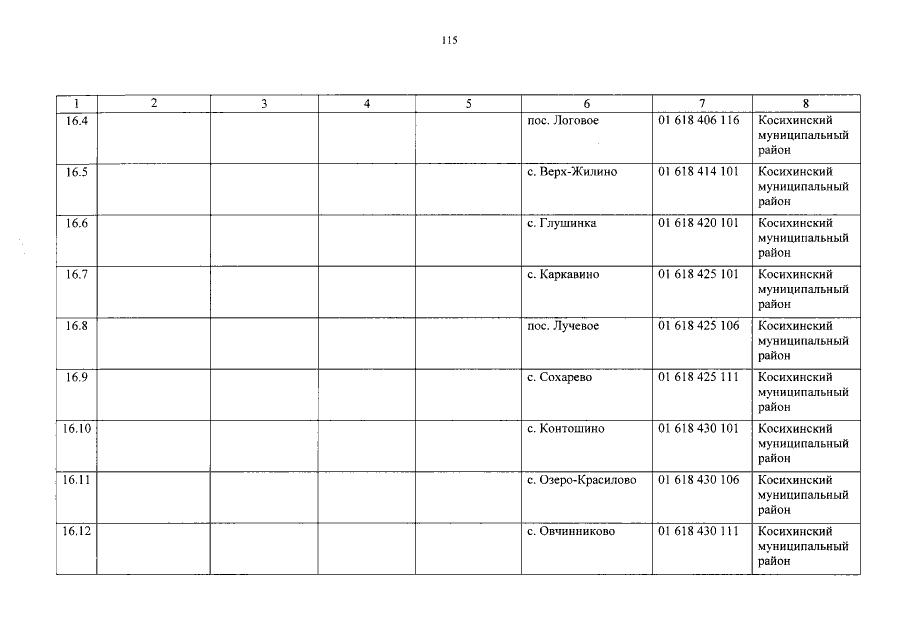 115

| 1 | 2 | 3 | 4 | 5 | 6 | 7 | 8 |
|---|---|---|---|---|---|---|---|
| 16.4 | | | | | пос. Логовое | 01 618 406 116 | Косихинский муниципальный район |
| 16.5 | | | | | с. Верх-Жилино | 01 618 414 101 | Косихинский муниципальный район |
| 16.6 | | | | | с. Глушинка | 01 618 420 101 | Косихинский муниципальный район |
| 16.7 | | | | | с. Каркавино | 01 618 425 101 | Косихинский муниципальный район |
| 16.8 | | | | | пос. Лучевое | 01 618 425 106 | Косихинский муниципальный район |
| 16.9 | | | | | с. Сохарево | 01 618 425 111 | Косихинский муниципальный район |
| 16.10 | | | | | с. Контошино | 01 618 430 101 | Косихинский муниципальный район |
| 16.11 | | | | | с. Озеро-Красилово | 01 618 430 106 | Косихинский муниципальный район |
| 16.12 | | | | | с. Овчинниково | 01 618 430 111 | Косихинский муниципальный район |